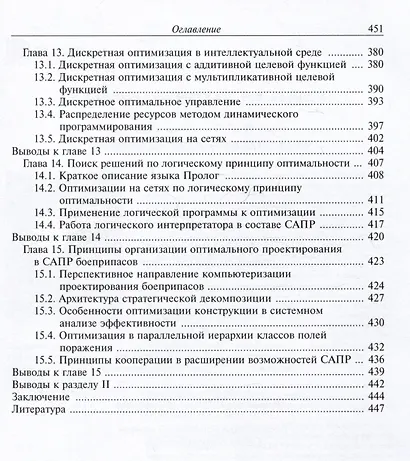 Оглавление 451

Глава 13. Дискретная оптимизация в интеллектуальной среде 380
13.1. Дискретная оптимизация с аддитивной целевой функцией 380
13.2. Дискретная оптимизация с мультипликативной целевой функцией 390
13.3. Дискретное оптимальное управление 393
13.4. Распределение ресурсов методом динамического программирования 397
13.5. Дискретная оптимизация на сетях 402
Выводы к главе 13 404
Глава 14. Поиск решений по логическому принципу оптимальности 407
14.1. Краткое описание языка Пролог 408
14.2. Оптимизации на сетях по логическому принципу оптимальности 411
14.3. Применение логической программы к оптимизации 415
14.4. Работа логического интерпретатора в составе САПР 417
Выводы к главе 14 420
Глава 15. Принципы организации оптимального проектирования в САПР боеприпасов 423
15.1. Перспективное направление компьютеризации проектирования боеприпасов 424
15.2. Архитектура стратегической декомпозиции 427
15.3. Особенности оптимизации конструкции в системном анализе эффективности 430
15.4. Оптимизация в параллельной иерархии классов полей поражения 432
15.5. Принципы кооперации в расширении возможностей САПР 436
Выводы к главе 15 439
Выводы к разделу II 442
Заключение 444
Литература 447